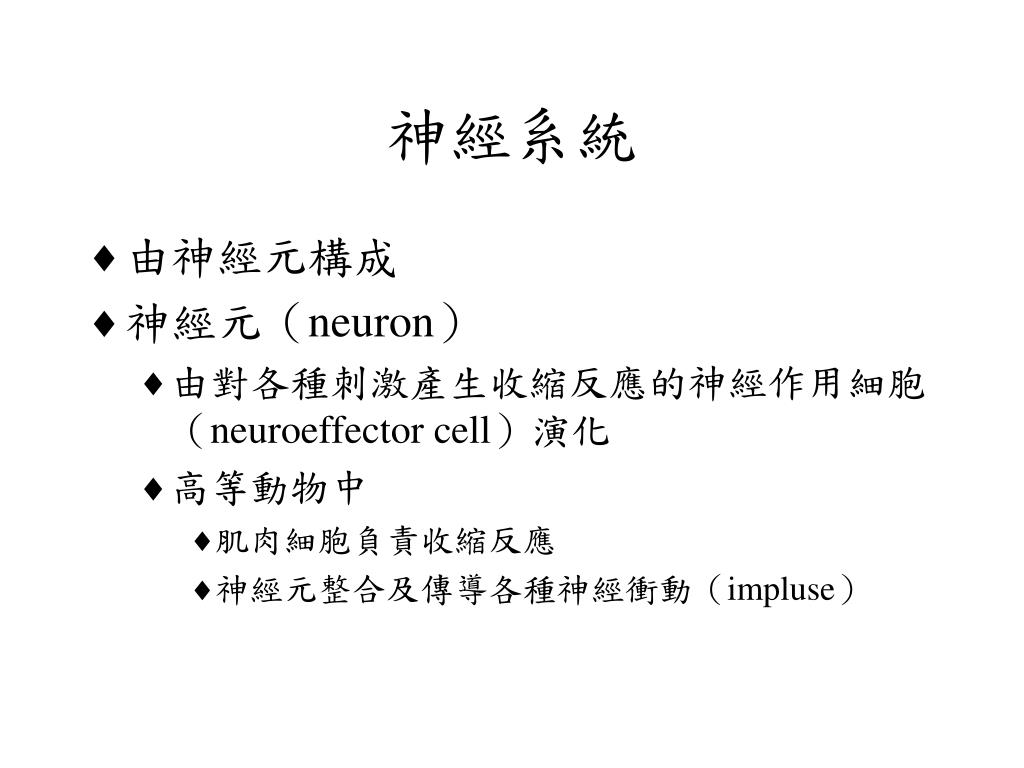 神經系統

♦ 由神經元構成
♦ 神經元（neuron）
♦ 由對各種刺激產生收縮反應的神經作用細胞（neuroeffector cell）演化
♦ 高等動物中
♦ 肌肉細胞負責收縮反應
♦ 神經元整合及傳導各種神經衝動（impluse）